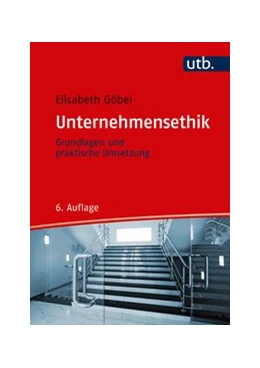 utb.

Elisabeth Göbel

Unternehmensethik

Grundlagen und praktische Umsetzung

6. Auflage